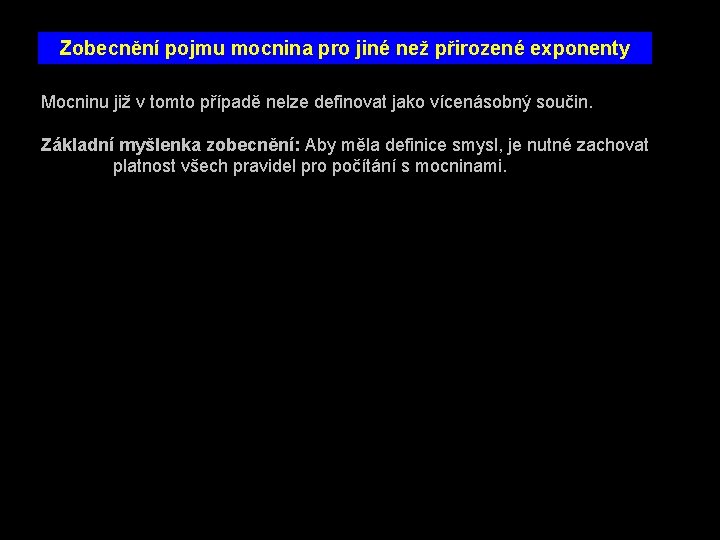 Zobecnění pojmu mocnina pro jiné než přirozené exponenty

Mocninu již v tomto případě nelze definovat jako vícenásobný součin.

Základní myšlenka zobecnění: Aby měla definice smysl, je nutné zachovat platnost všech pravidel pro počítání s mocninami.